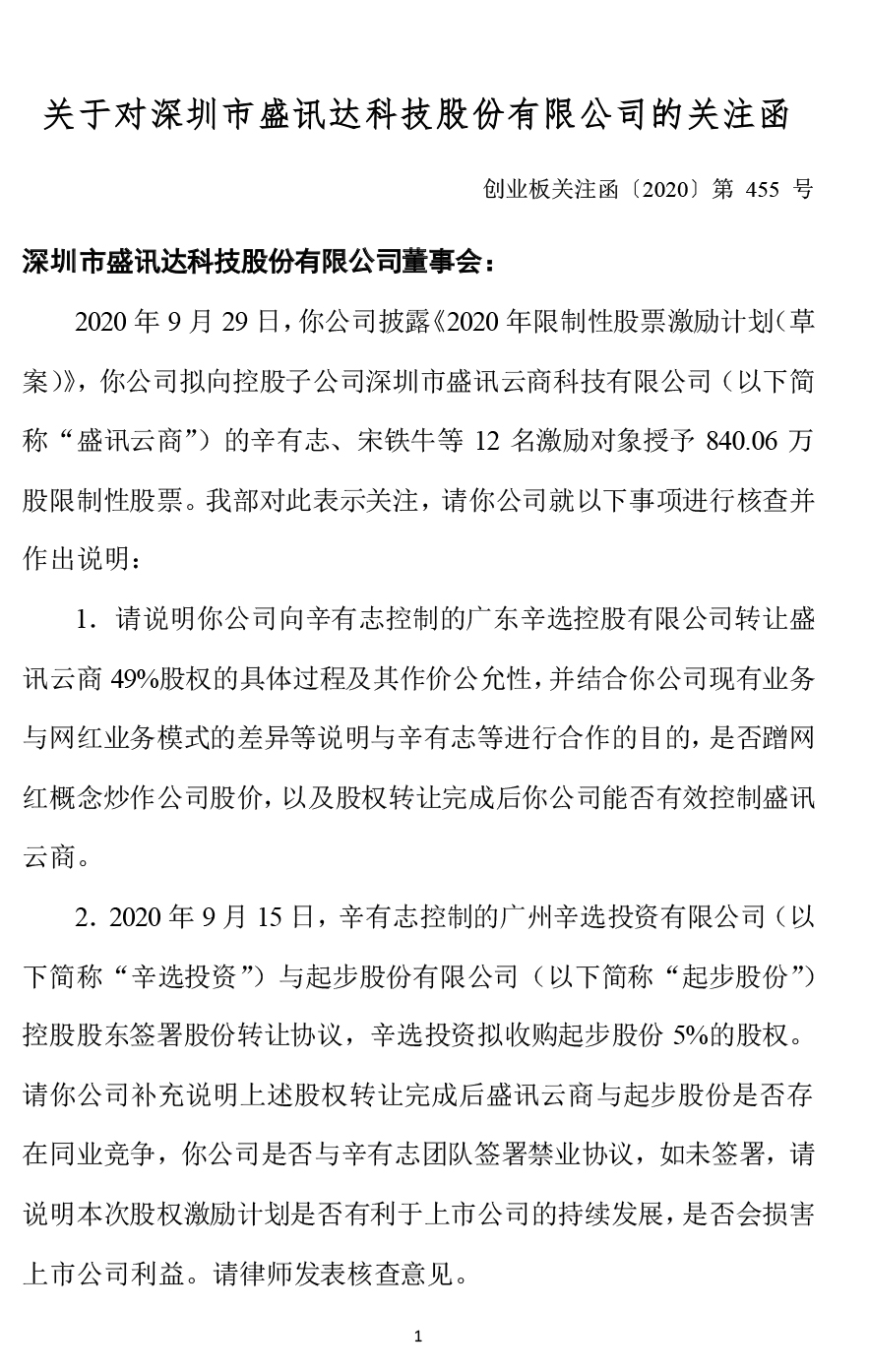 关于对深圳市盛讯达科技股份有限公司的关注函

创业板关注函〔2020〕第 455 号

深圳市盛讯达科技股份有限公司董事会：

2020 年 9 月 29 日，你公司披露《2020 年限制性股票激励计划（草案）》，你公司拟向控股子公司深圳市盛讯云商科技有限公司（以下简称“盛讯云商”）的辛有志、宋铁牛等 12 名激励对象授予 840.06 万股限制性股票。我部对此表示关注，请你公司就以下事项进行核查并作出说明：

1．请说明你公司向辛有志控制的广东辛选控股有限公司转让盛讯云商 49%股权的具体过程及其作价公允性，并结合你公司现有业务与网红业务模式的差异等说明与辛有志等进行合作的目的，是否蹭网红概念炒作公司股价，以及股权转让完成后你公司能否有效控制盛讯云商。

2．2020 年 9 月 15 日，辛有志控制的广州辛选投资有限公司（以下简称“辛选投资”）与起步股份有限公司（以下简称“起步股份”）控股股东签署股份转让协议，辛选投资拟收购起步股份 5%的股权。请你公司补充说明上述股权转让完成后盛讯云商与起步股份是否存在同业竞争，你公司是否与辛有志团队签署禁业协议，如未签署，请说明本次股权激励计划是否有利于上市公司的持续发展，是否会损害上市公司利益。请律师发表核查意见。

1